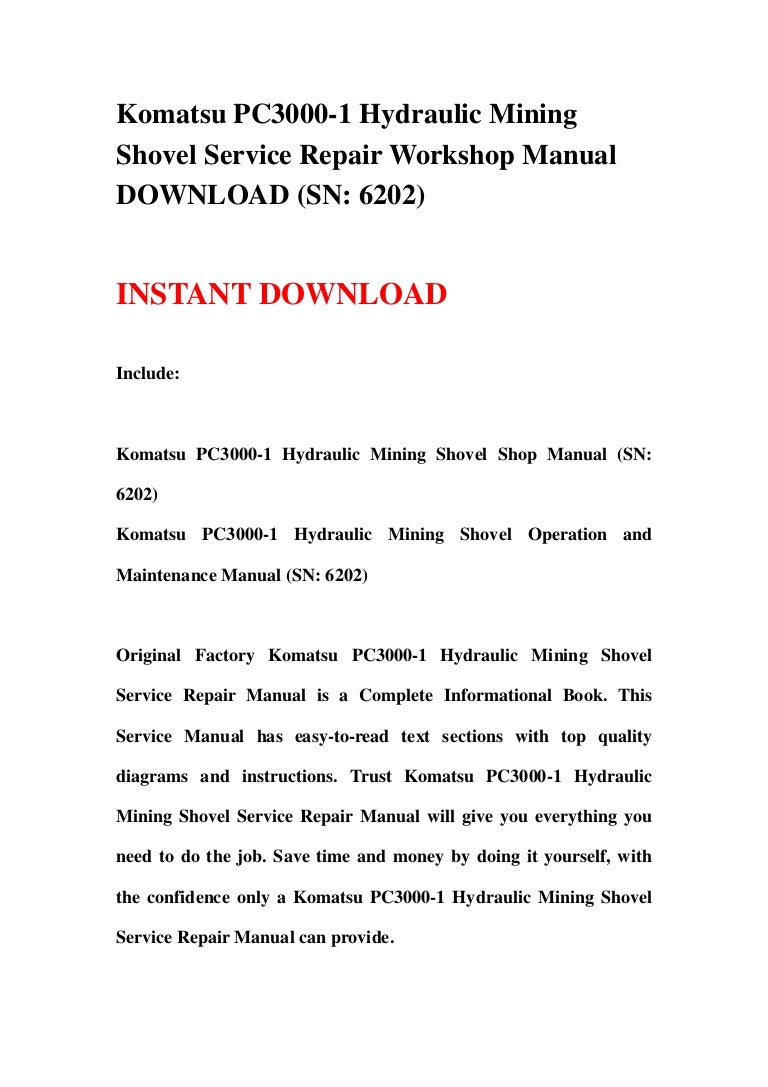 Komatsu PC3000-1 Hydraulic Mining Shovel Service Repair Workshop Manual DOWNLOAD (SN: 6202)

INSTANT DOWNLOAD

Include:

Komatsu PC3000-1 Hydraulic Mining Shovel Shop Manual (SN: 6202)
Komatsu PC3000-1 Hydraulic Mining Shovel Operation and Maintenance Manual (SN: 6202)

Original Factory Komatsu PC3000-1 Hydraulic Mining Shovel Service Repair Manual is a Complete Informational Book. This Service Manual has easy-to-read text sections with top quality diagrams and instructions. Trust Komatsu PC3000-1 Hydraulic Mining Shovel Service Repair Manual will give you everything you need to do the job. Save time and money by doing it yourself, with the confidence only a Komatsu PC3000-1 Hydraulic Mining Shovel Service Repair Manual can provide.